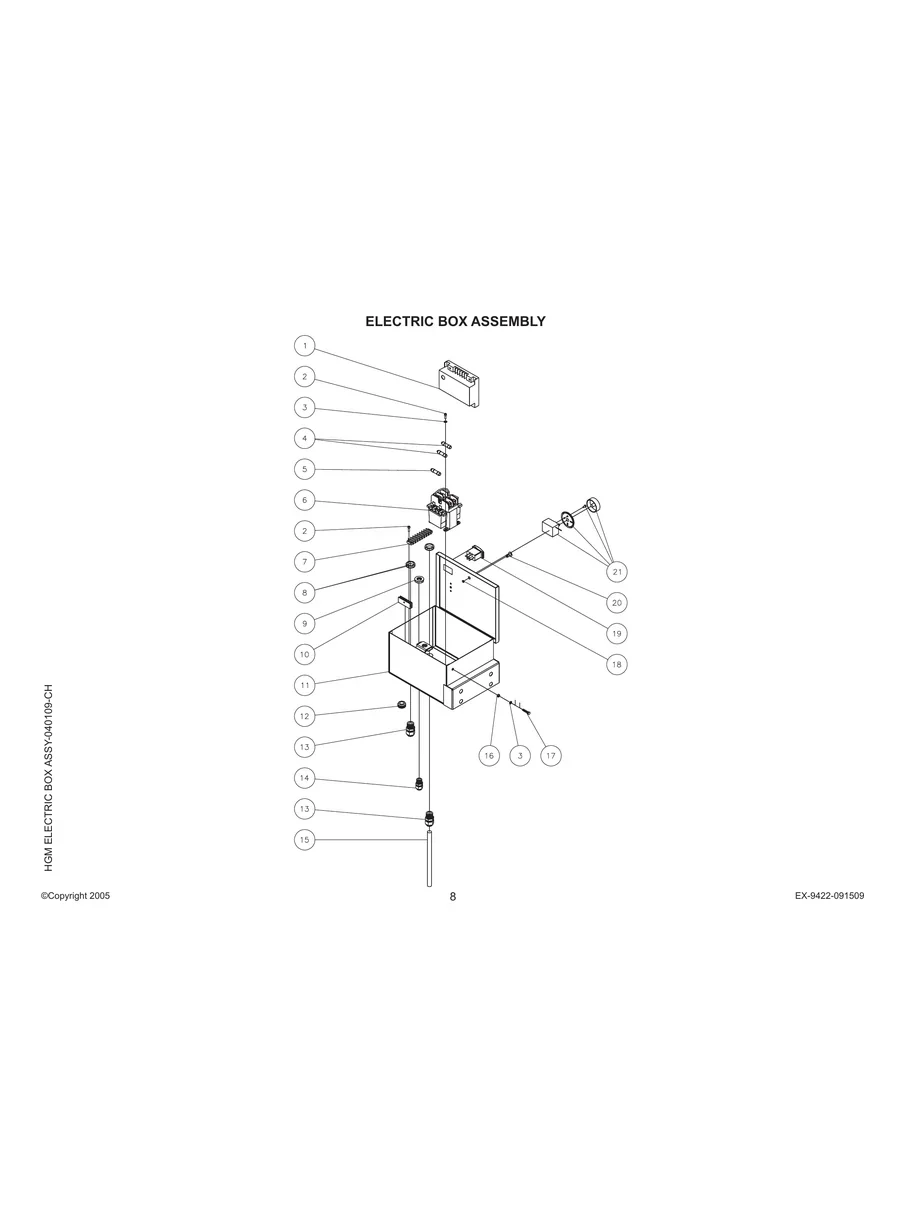 ELECTRIC BOX ASSEMBLY

1
2
3
4
5
6
2
7
8
9
10
11
12
13
14
13
15

21
20
19
18
16
3
17

HGM ELECTRIC BOX ASSY-040109-CH

©Copyright 2005

8

EX-9422-091509